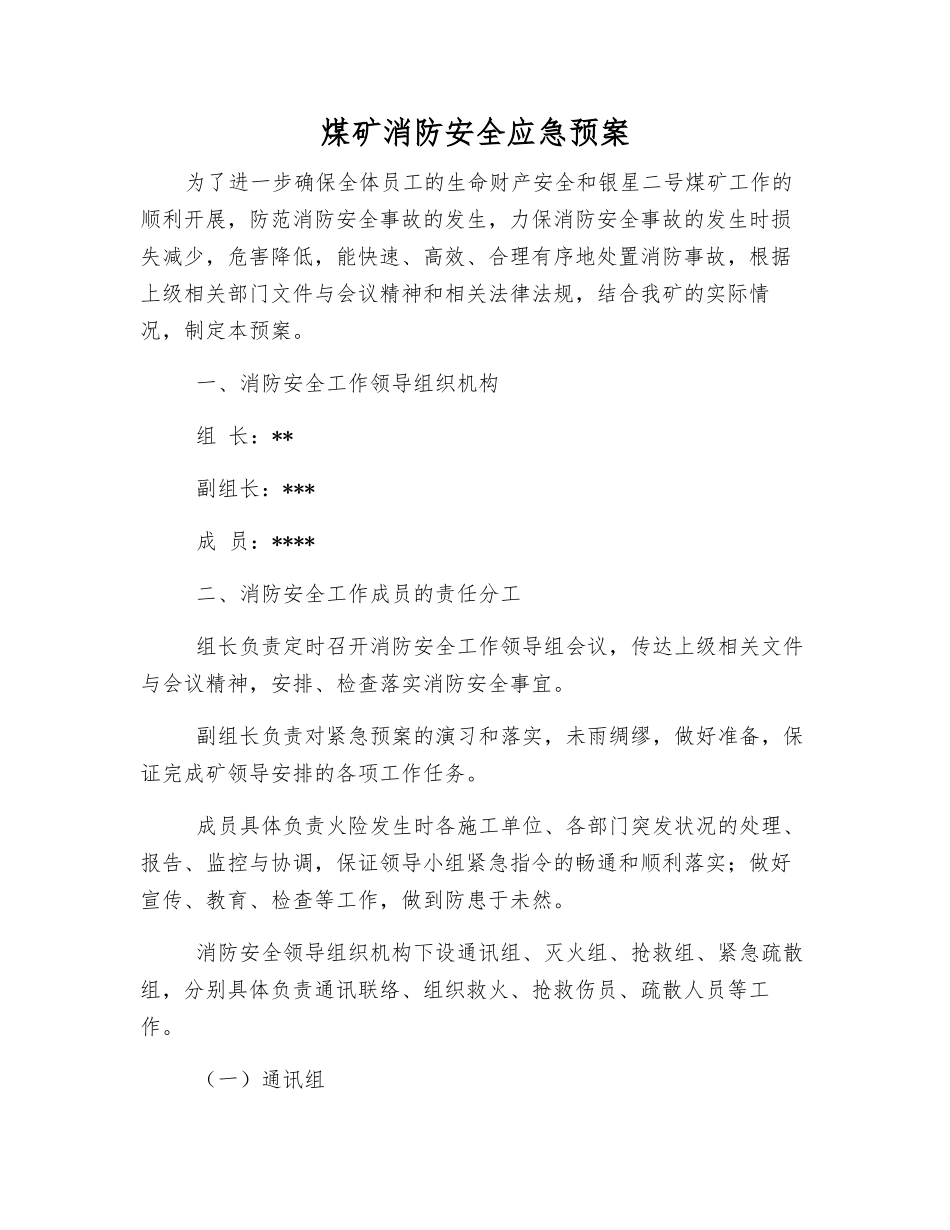 煤矿消防安全应急预案

为了进一步确保全体员工的生命财产安全和银星二号煤矿工作的顺利开展，防范消防安全事故的发生，力保消防安全事故的发生时损失减少，危害降低，能快速、高效、合理有序地处置消防事故，根据上级相关部门文件与会议精神和相关法律法规，结合我矿的实际情况，制定本预案。

一、消防安全工作领导组织机构

组 长：**

副组长：***

成 员：****

二、消防安全工作成员的责任分工

组长负责定时召开消防安全工作领导组会议，传达上级相关文件与会议精神，安排、检查落实消防安全事宜。

副组长负责对紧急预案的演习和落实，未雨绸缪，做好准备，保证完成矿领导安排的各项工作任务。

成员具体负责火险发生时各施工单位、各部门突发状况的处理、报告、监控与协调，保证领导小组紧急指令的畅通和顺利落实；做好宣传、教育、检查等工作，做到防患于未然。

消防安全领导组织机构下设通讯组、灭火组、抢救组、紧急疏散组，分别具体负责通讯联络、组织救火、抢救伤员、疏散人员等工作。

（一）通讯组